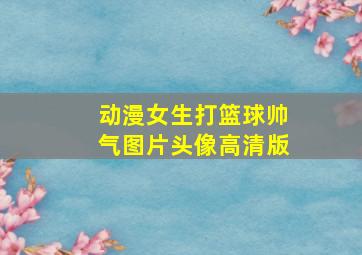 动漫女生打篮球帅气图片头像高清版